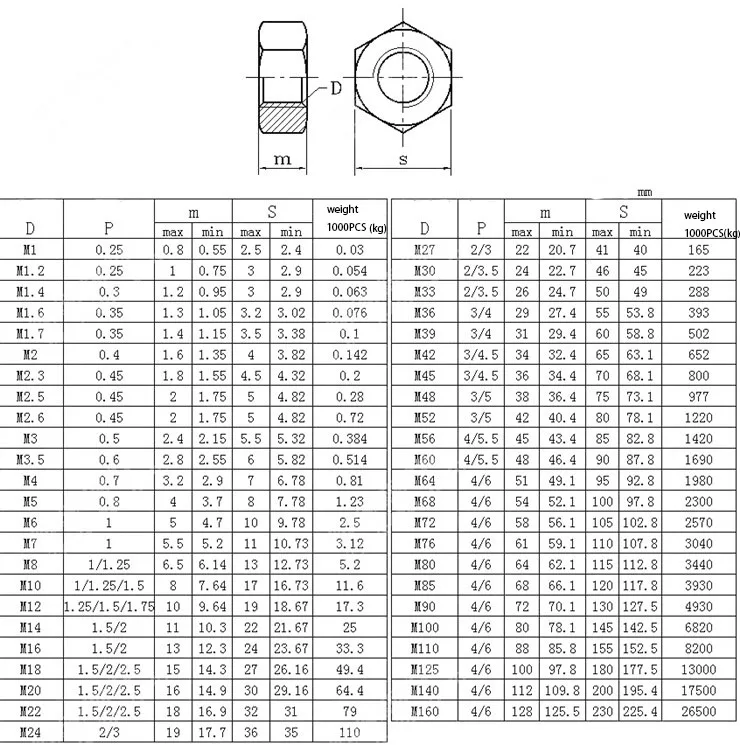 D

m

s

mm

| D | P | m max | m min | S max | S min | weight 1000PCS (kg) |
|---|---|---|---|---|---|---|
| M1 | 0.25 | 0.8 | 0.55 | 2.5 | 2.4 | 0.03 |
| M1.2 | 0.25 | 1 | 0.75 | 3 | 2.9 | 0.054 |
| M1.4 | 0.3 | 1.2 | 0.95 | 3 | 2.9 | 0.063 |
| M1.6 | 0.35 | 1.3 | 1.05 | 3.2 | 3.02 | 0.076 |
| M1.7 | 0.35 | 1.4 | 1.15 | 3.5 | 3.38 | 0.1 |
| M2 | 0.4 | 1.6 | 1.35 | 4 | 3.82 | 0.142 |
| M2.3 | 0.45 | 1.8 | 1.55 | 4.5 | 4.32 | 0.2 |
| M2.5 | 0.45 | 2 | 1.75 | 5 | 4.82 | 0.28 |
| M2.6 | 0.45 | 2 | 1.75 | 5 | 4.82 | 0.72 |
| M3 | 0.5 | 2.4 | 2.15 | 5.5 | 5.32 | 0.384 |
| M3.5 | 0.6 | 2.8 | 2.55 | 6 | 5.82 | 0.514 |
| M4 | 0.7 | 3.2 | 2.9 | 7 | 6.78 | 0.81 |
| M5 | 0.8 | 4 | 3.7 | 8 | 7.78 | 1.23 |
| M6 | 1 | 5 | 4.7 | 10 | 9.78 | 2.5 |
| M7 | 1 | 5.5 | 5.2 | 11 | 10.73 | 3.12 |
| M8 | 1/1.25 | 6.5 | 6.14 | 13 | 12.73 | 5.2 |
| M10 | 1/1.25/1.5 | 8 | 7.64 | 17 | 16.73 | 11.6 |
| M12 | 1.25/1.5/1.75 | 10 | 9.64 | 19 | 18.67 | 17.3 |
| M14 | 1.5/2 | 11 | 10.3 | 22 | 21.67 | 25 |
| M16 | 1.5/2 | 13 | 12.3 | 24 | 23.67 | 33.3 |
| M18 | 1.5/2/2.5 | 15 | 14.3 | 27 | 26.16 | 49.4 |
| M20 | 1.5/2/2.5 | 16 | 14.9 | 30 | 29.16 | 64.4 |
| M22 | 1.5/2/2.5 | 18 | 16.9 | 32 | 31 | 79 |
| M24 | 2/3 | 19 | 17.7 | 36 | 35 | 110 |

| D | P | m max | m min | S max | S min | weight 1000PCS(kg) |
|---|---|---|---|---|---|---|
| M27 | 2/3 | 22 | 20.7 | 41 | 40 | 165 |
| M30 | 2/3.5 | 24 | 22.7 | 46 | 45 | 223 |
| M33 | 2/3.5 | 26 | 24.7 | 50 | 49 | 288 |
| M36 | 3/4 | 29 | 27.4 | 55 | 53.8 | 393 |
| M39 | 3/4 | 31 | 29.4 | 60 | 58.8 | 502 |
| M42 | 3/4.5 | 34 | 32.4 | 65 | 63.1 | 652 |
| M45 | 3/4.5 | 36 | 34.4 | 70 | 68.1 | 800 |
| M48 | 3/5 | 38 | 36.4 | 75 | 73.1 | 977 |
| M52 | 3/5 | 42 | 40.4 | 80 | 78.1 | 1220 |
| M56 | 4/5.5 | 45 | 43.4 | 85 | 82.8 | 1420 |
| M60 | 4/5.5 | 48 | 46.4 | 90 | 87.8 | 1690 |
| M64 | 4/6 | 51 | 49.1 | 95 | 92.8 | 1980 |
| M68 | 4/6 | 54 | 52.1 | 100 | 97.8 | 2300 |
| M72 | 4/6 | 58 | 56.1 | 105 | 102.8 | 2570 |
| M76 | 4/6 | 61 | 59.1 | 110 | 107.8 | 3040 |
| M80 | 4/6 | 64 | 62.1 | 115 | 112.8 | 3440 |
| M85 | 4/6 | 68 | 66.1 | 120 | 117.8 | 3930 |
| M90 | 4/6 | 72 | 70.1 | 130 | 127.5 | 4930 |
| M100 | 4/6 | 80 | 78.1 | 145 | 142.5 | 6820 |
| M110 | 4/6 | 88 | 85.8 | 155 | 152.5 | 8200 |
| M125 | 4/6 | 100 | 97.8 | 180 | 177.5 | 13000 |
| M140 | 4/6 | 112 | 109.8 | 200 | 195.4 | 17500 |
| M160 | 4/6 | 128 | 125.5 | 230 | 225.4 | 26500 |